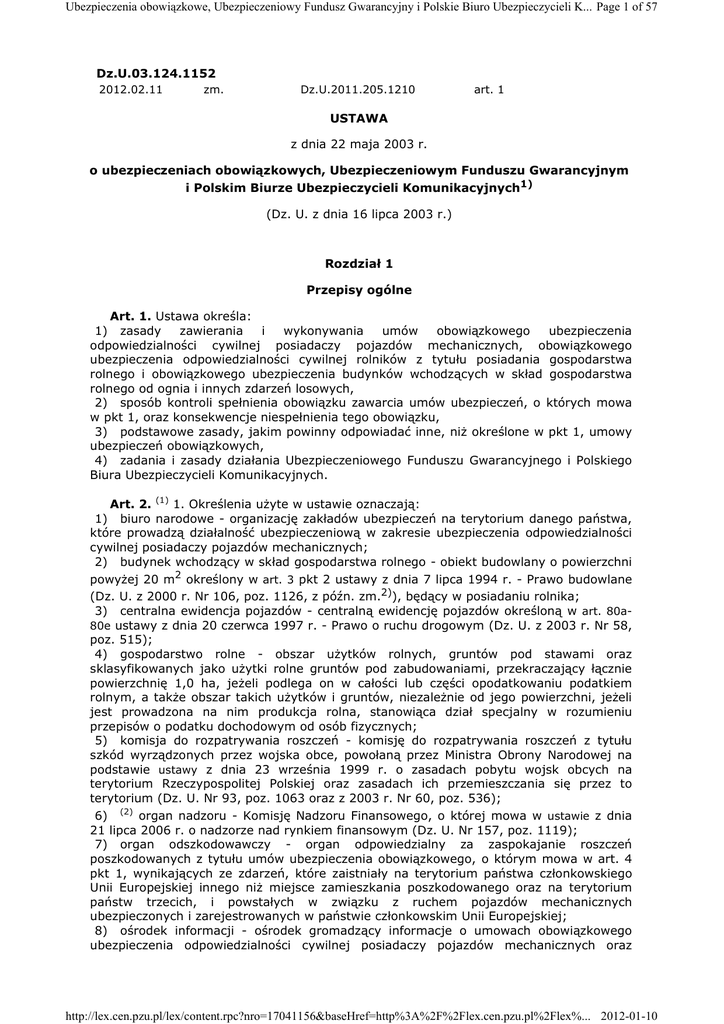 Ubezpieczenia obowiązkowe, Ubezpieczeniowy Fundusz Gwarancyjny i Polskie Biuro Ubezpieczycieli K... Page 1 of 57

Dz.U.03.124.1152
2012.02.11 zm. Dz.U.2011.205.1210 art. 1

USTAWA

z dnia 22 maja 2003 r.

o ubezpieczeniach obowiązkowych, Ubezpieczeniowym Funduszu Gwarancyjnym i Polskim Biurze Ubezpieczycieli Komunikacyjnych$^{1)}$

(Dz. U. z dnia 16 lipca 2003 r.)

Rozdział 1

Przepisy ogólne

Art. 1. Ustawa określa:
1) zasady zawierania i wykonywania umów obowiązkowego ubezpieczenia odpowiedzialności cywilnej posiadaczy pojazdów mechanicznych, obowiązkowego ubezpieczenia odpowiedzialności cywilnej rolników z tytułu posiadania gospodarstwa rolnego i obowiązkowego ubezpieczenia budynków wchodzących w skład gospodarstwa rolnego od ognia i innych zdarzeń losowych,
2) sposób kontroli spełnienia obowiązku zawarcia umów ubezpieczeń, o których mowa w pkt 1, oraz konsekwencje niespełnienia tego obowiązku,
3) podstawowe zasady, jakim powinny odpowiadać inne, niż określone w pkt 1, umowy ubezpieczeń obowiązkowych,
4) zadania i zasady działania Ubezpieczeniowego Funduszu Gwarancyjnego i Polskiego Biura Ubezpieczycieli Komunikacyjnych.

Art. 2. $^{(1)}$ 1. Określenia użyte w ustawie oznaczają:
1) biuro narodowe - organizację zakładów ubezpieczeń na terytorium danego państwa, które prowadzą działalność ubezpieczeniową w zakresie ubezpieczenia odpowiedzialności cywilnej posiadaczy pojazdów mechanicznych;
2) budynek wchodzący w skład gospodarstwa rolnego - obiekt budowlany o powierzchni powyżej 20 m$^2$ określony w art. 3 pkt 2 ustawy z dnia 7 lipca 1994 r. - Prawo budowlane (Dz. U. z 2000 r. Nr 106, poz. 1126, z późn. zm.$^{2)}$), będący w posiadaniu rolnika;
3) centralna ewidencja pojazdów - centralną ewidencję pojazdów określoną w art. 80a-80e ustawy z dnia 20 czerwca 1997 r. - Prawo o ruchu drogowym (Dz. U. z 2003 r. Nr 58, poz. 515);
4) gospodarstwo rolne - obszar użytków rolnych, gruntów pod stawami oraz sklasyfikowanych jako użytki rolne gruntów pod zabudowaniami, przekraczający łącznie powierzchnię 1,0 ha, jeżeli podlega on w całości lub części opodatkowaniu podatkiem rolnym, a także obszar takich użytków i gruntów, niezależnie od jego powierzchni, jeżeli jest prowadzona na nim produkcja rolna, stanowiąca dział specjalny w rozumieniu przepisów o podatku dochodowym od osób fizycznych;
5) komisja do rozpatrywania roszczeń - komisję do rozpatrywania roszczeń z tytułu szkód wyrządzonych przez wojska obce, powołaną przez Ministra Obrony Narodowej na podstawie ustawy z dnia 23 września 1999 r. o zasadach pobytu wojsk obcych na terytorium Rzeczypospolitej Polskiej oraz zasadach ich przemieszczania się przez to terytorium (Dz. U. Nr 93, poz. 1063 oraz z 2003 r. Nr 60, poz. 536);
6) $^{(2)}$ organ nadzoru - Komisję Nadzoru Finansowego, o której mowa w ustawie z dnia 21 lipca 2006 r. o nadzorze nad rynkiem finansowym (Dz. U. Nr 157, poz. 1119);
7) organ odszkodowawczy - organ odpowiedzialny za zaspokajanie roszczeń poszkodowanych z tytułu umów ubezpieczenia obowiązkowego, o którym mowa w art. 4 pkt 1, wynikających ze zdarzeń, które zaistniały na terytorium państwa członkowskiego Unii Europejskiej innego niż miejsce zamieszkania poszkodowanego oraz na terytorium państw trzecich, i powstałych w związku z ruchem pojazdów mechanicznych ubezpieczonych i zarejestrowanych w państwie członkowskim Unii Europejskiej;
8) ośrodek informacji - ośrodek gromadzący informacje o umowach obowiązkowego ubezpieczenia odpowiedzialności cywilnej posiadaczy pojazdów mechanicznych oraz

http://lex.cen.pzu.pl/lex/content.rpc?nro=17041156&baseHref=http%3A%2F%2Flex.cen.pzu.pl%2Flex%... 2012-01-10